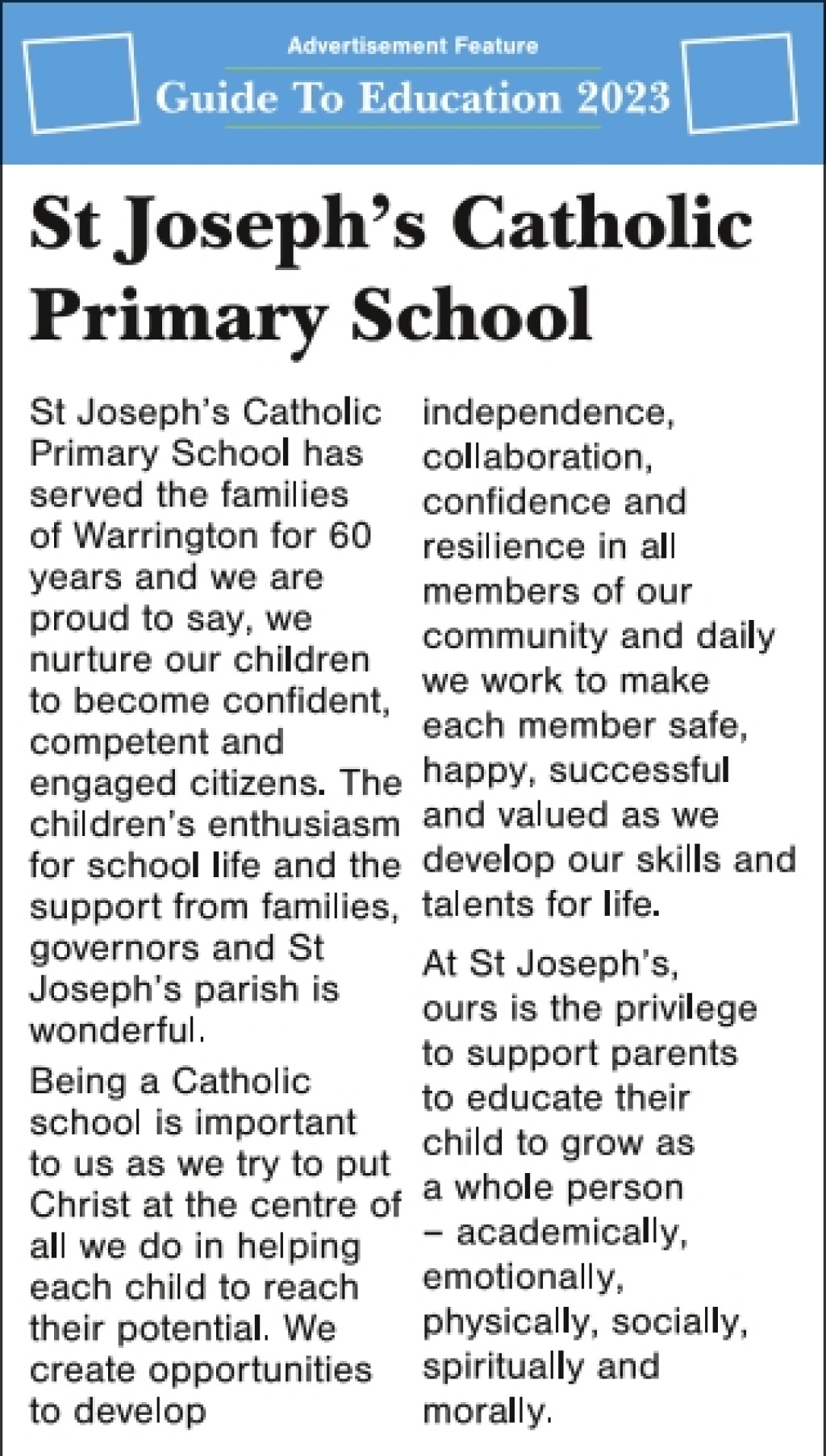 Advertisement Feature

Guide To Education 2023

St Joseph's Catholic Primary School

St Joseph's Catholic Primary School has served the families of Warrington for 60 years and we are proud to say, we nurture our children to become confident, competent and engaged citizens. The children's enthusiasm for school life and the support from families, governors and St Joseph's parish is wonderful.

Being a Catholic school is important to us as we try to put Christ at the centre of all we do in helping each child to reach their potential. We create opportunities to develop independence, collaboration, confidence and resilience in all members of our community and daily we work to make each member safe, happy, successful and valued as we develop our skills and talents for life.

At St Joseph's, ours is the privilege to support parents to educate their child to grow as a whole person – academically, emotionally, physically, socially, spiritually and morally.